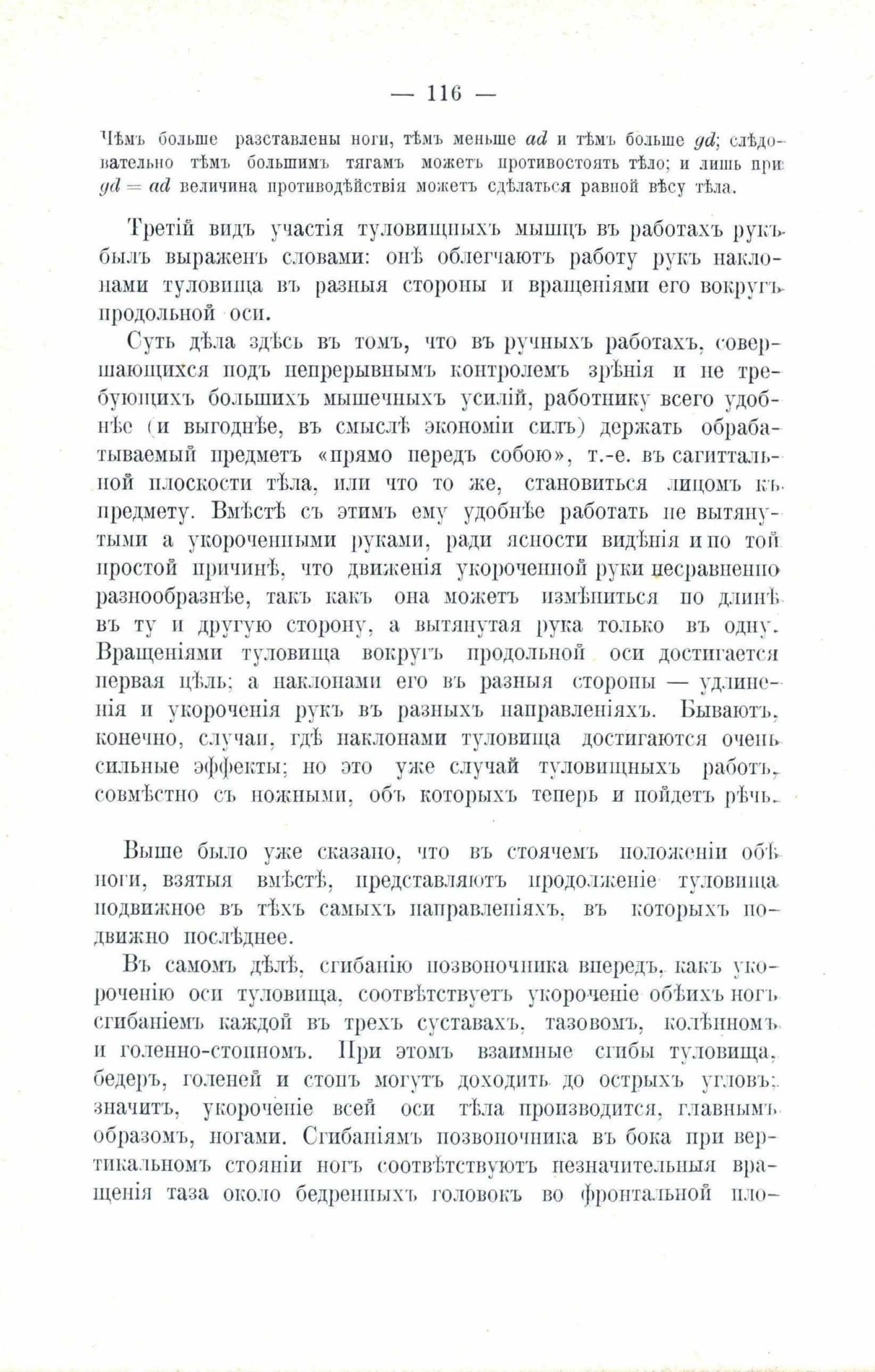 — 116 —

Чѣмъ больше разставлены ноги, тѣмъ меньше $ad$ и тѣмъ больше $gd$; слѣдовательно тѣмъ большимъ тягамъ можетъ противостоять тѣло; и лишь при $gd = ad$ величина противодѣйствія можетъ сдѣлаться равной вѣсу тѣла.

Третій видъ участія туловищныхъ мышцъ въ работахъ рукъ былъ выраженъ словами: онѣ облегчаютъ работу рукъ наклонами туловища въ разныя стороны и вращеніями его вокругъ продольной оси.

Суть дѣла здѣсь въ томъ, что въ ручныхъ работахъ, совершающихся подъ непрерывнымъ контролемъ зрѣнія и не требующихъ большихъ мышечныхъ усилій, работнику всего удобнѣе (и выгоднѣе, въ смыслѣ экономіи силъ) держать обрабатываемый предметъ «прямо передъ собою», т.-е. въ сагиттальной плоскости тѣла, или что то же, становиться лицомъ къ предмету. Вмѣстѣ съ этимъ ему удобнѣе работать не вытянутыми а укороченными руками, ради ясности видѣнія и по той простой причинѣ, что движенія укороченной руки несравненно разнообразнѣе, такъ какъ она можетъ измѣниться по длинѣ въ ту и другую сторону, а вытянутая рука только въ одну. Вращеніями туловища вокругъ продольной оси достигается первая цѣль; а наклонами его въ разныя стороны — удлиненія и укороченія рукъ въ разныхъ направленіяхъ. Бываютъ, конечно, случаи, гдѣ наклонами туловища достигаются очень сильные эффекты; но это уже случай туловищныхъ работъ, совмѣстно съ ножными, объ которыхъ теперь и пойдетъ рѣчь.

Выше было уже сказано, что въ стоячемъ положеніи обѣ ноги, взятыя вмѣстѣ, представляютъ продолженіе туловища подвижное въ тѣхъ самыхъ направленіяхъ, въ которыхъ подвижно послѣднее.

Въ самомъ дѣлѣ, сгибанію позвоночника впередъ, какъ укороченію оси туловища, соотвѣтствуетъ укороченіе обѣихъ ногъ сгибаніемъ каждой въ трехъ суставахъ, тазовомъ, колѣнномъ и голенно-стопномъ. При этомъ взаимные сгибы туловища, бедеръ, голеней и стопъ могутъ доходить до острыхъ угловъ; значитъ, укороченіе всей оси тѣла производится, главнымъ образомъ, ногами. Сгибаніямъ позвоночника въ бока при вертикальномъ стояніи ногъ соотвѣтствуютъ незначительныя вращенія таза около бедренныхъ головокъ во фронтальной пло-